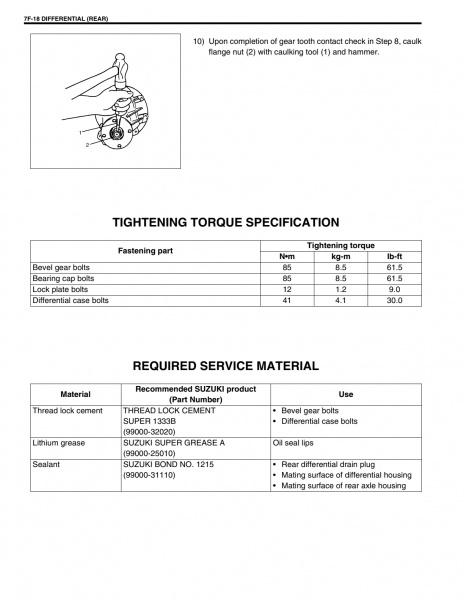 7F-18 DIFFERENTIAL (REAR)

1
2

10) Upon completion of gear tooth contact check in Step 8, caulk flange nut (2) with caulking tool (1) and hammer.

TIGHTENING TORQUE SPECIFICATION

| Fastening part | Tightening torque | | |
|---|---|---|---|
| | N•m | kg-m | lb-ft |
| Bevel gear bolts | 85 | 8.5 | 61.5 |
| Bearing cap bolts | 85 | 8.5 | 61.5 |
| Lock plate bolts | 12 | 1.2 | 9.0 |
| Differential case bolts | 41 | 4.1 | 30.0 |

REQUIRED SERVICE MATERIAL

| Material | Recommended SUZUKI product (Part Number) | Use |
|---|---|---|
| Thread lock cement | THREAD LOCK CEMENT SUPER 1333B (99000-32020) | • Bevel gear bolts • Differential case bolts |
| Lithium grease | SUZUKI SUPER GREASE A (99000-25010) | Oil seal lips |
| Sealant | SUZUKI BOND NO. 1215 (99000-31110) | • Rear differential drain plug • Mating surface of differential housing • Mating surface of rear axle housing |